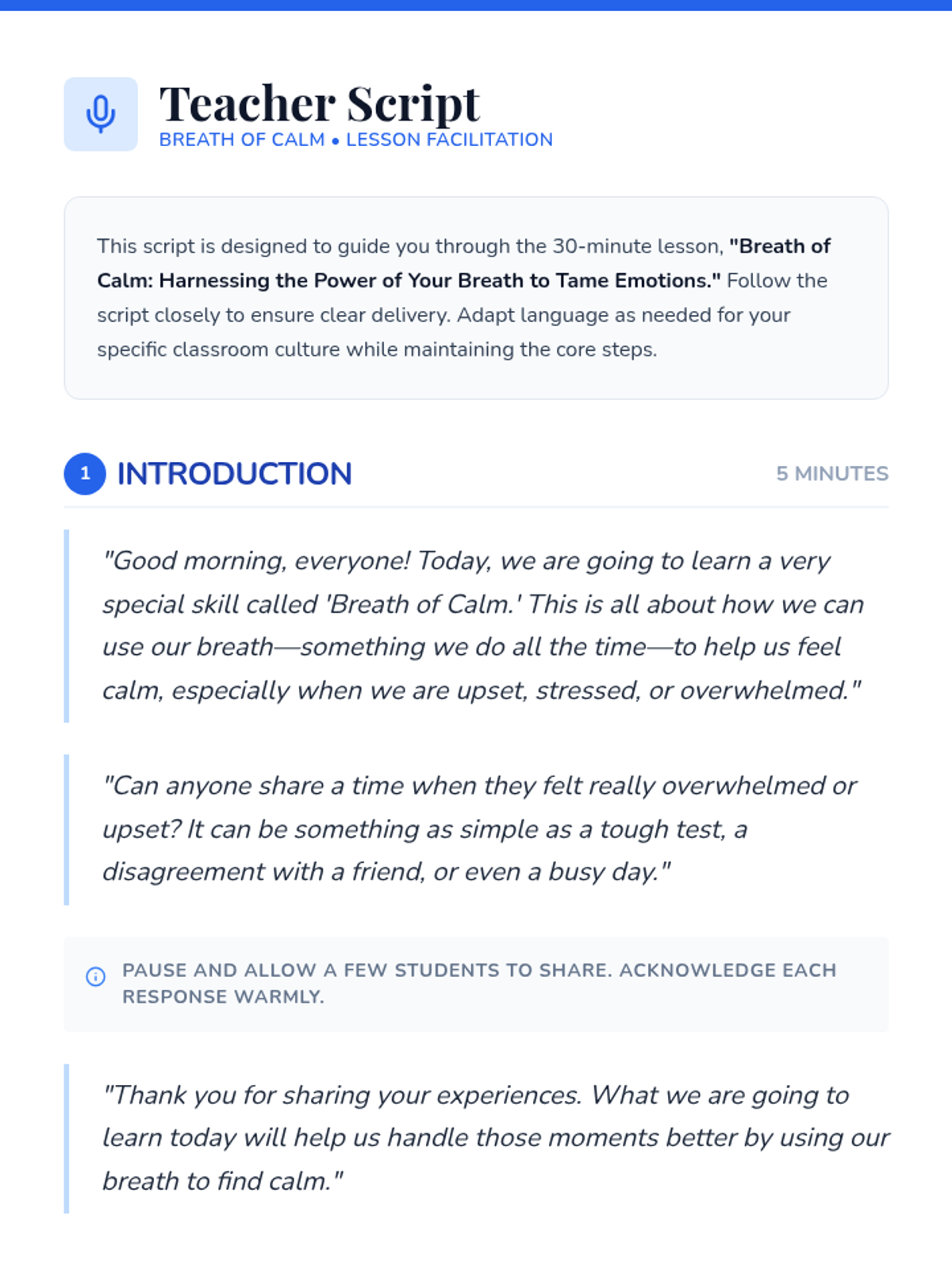 Teacher Script
BREATH OF CALM • LESSON FACILITATION

This script is designed to guide you through the 30-minute lesson, "Breath of Calm: Harnessing the Power of Your Breath to Tame Emotions." Follow the script closely to ensure clear delivery. Adapt language as needed for your specific classroom culture while maintaining the core steps.

1 INTRODUCTION
5 MINUTES

"Good morning, everyone! Today, we are going to learn a very special skill called 'Breath of Calm.' This is all about how we can use our breath—something we do all the time—to help us feel calm, especially when we are upset, stressed, or overwhelmed."

"Can anyone share a time when they felt really overwhelmed or upset? It can be something as simple as a tough test, a disagreement with a friend, or even a busy day."

PAUSE AND ALLOW A FEW STUDENTS TO SHARE. ACKNOWLEDGE EACH RESPONSE WARMLY.

"Thank you for sharing your experiences. What we are going to learn today will help us handle those moments better by using our breath to find calm."